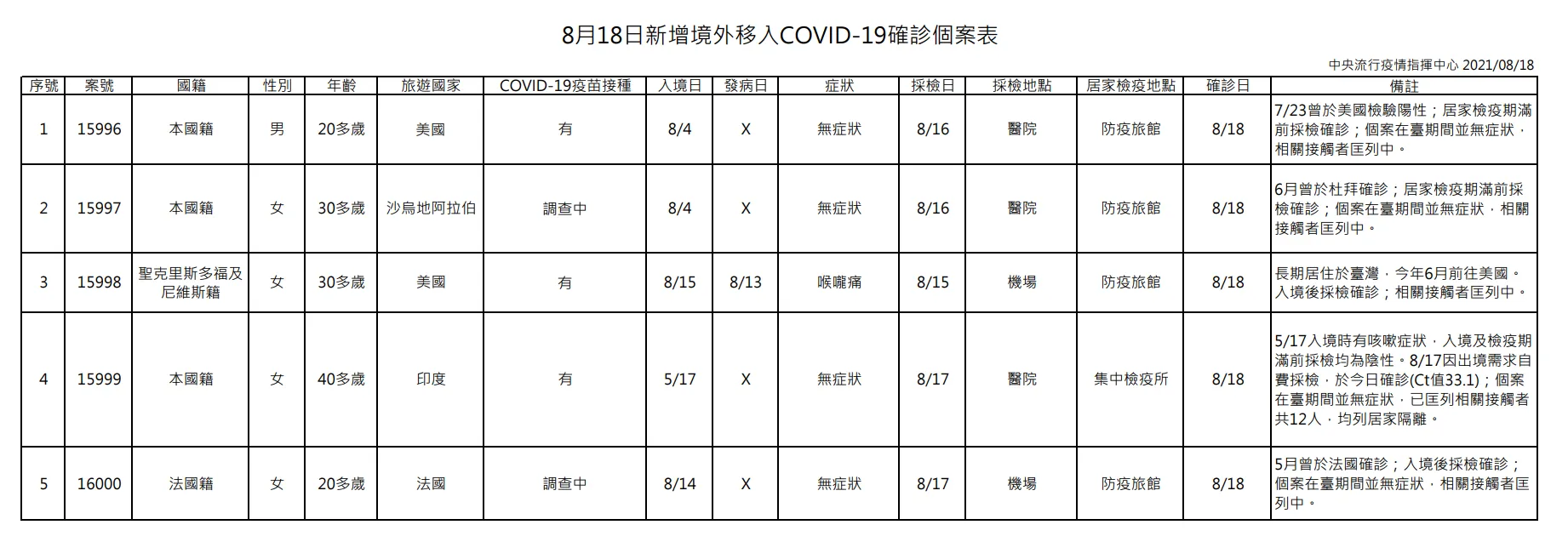 8月18日新增境外移入COVID-19確診個案表

中央流行疫情指揮中心 2021/08/18

| 序號 | 案號 | 國籍 | 性別 | 年齡 | 旅遊國家 | COVID-19疫苗接種 | 入境日 | 發病日 | 症狀 | 採檢日 | 採檢地點 | 居家檢疫地點 | 確診日 | 備註 |
|---|---|---|---|---|---|---|---|---|---|---|---|---|---|---|
| 1 | 15996 | 本國籍 | 男 | 20多歲 | 美國 | 有 | 8/4 | X | 無症狀 | 8/16 | 醫院 | 防疫旅館 | 8/18 | 7/23曾於美國檢驗陽性；居家檢疫期滿前採檢確診；個案在臺期間並無症狀，相關接觸者匡列中。 |
| 2 | 15997 | 本國籍 | 女 | 30多歲 | 沙烏地阿拉伯 | 調查中 | 8/4 | X | 無症狀 | 8/16 | 醫院 | 防疫旅館 | 8/18 | 6月曾於杜拜確診；居家檢疫期滿前採檢確診；個案在臺期間並無症狀，相關接觸者匡列中。 |
| 3 | 15998 | 聖克里斯多福及尼維斯籍 | 女 | 30多歲 | 美國 | 有 | 8/15 | 8/13 | 喉嚨痛 | 8/15 | 機場 | 防疫旅館 | 8/18 | 長期居住於臺灣，今年6月前往美國。入境後採檢確診；相關接觸者匡列中。 |
| 4 | 15999 | 本國籍 | 女 | 40多歲 | 印度 | 有 | 5/17 | X | 無症狀 | 8/17 | 醫院 | 集中檢疫所 | 8/18 | 5/17入境時有咳嗽症狀，入境及檢疫期滿前採檢均為陰性。8/17因出境需求自費採檢，於今日確診(Ct值33.1)；個案在臺期間並無症狀，已匡列相關接觸者共12人，均列居家隔離。 |
| 5 | 16000 | 法國籍 | 女 | 20多歲 | 法國 | 調查中 | 8/14 | X | 無症狀 | 8/17 | 機場 | 防疫旅館 | 8/18 | 5月曾於法國確診；入境後採檢確診；個案在臺期間並無症狀，相關接觸者匡列中。 |